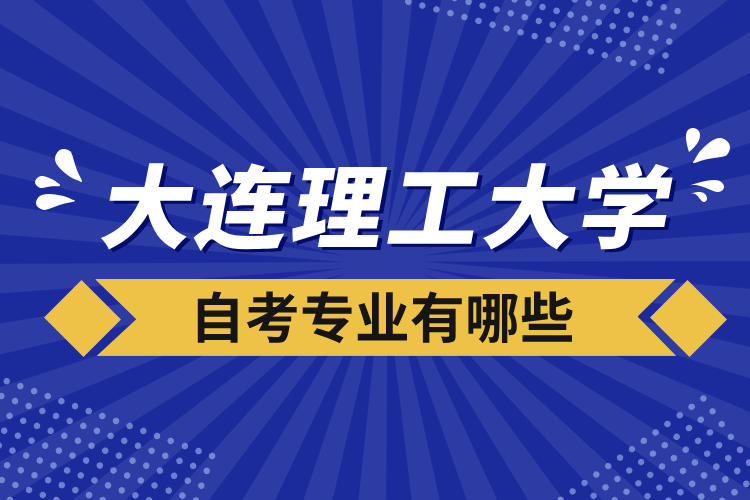 大连理工大学

自考专业有哪些